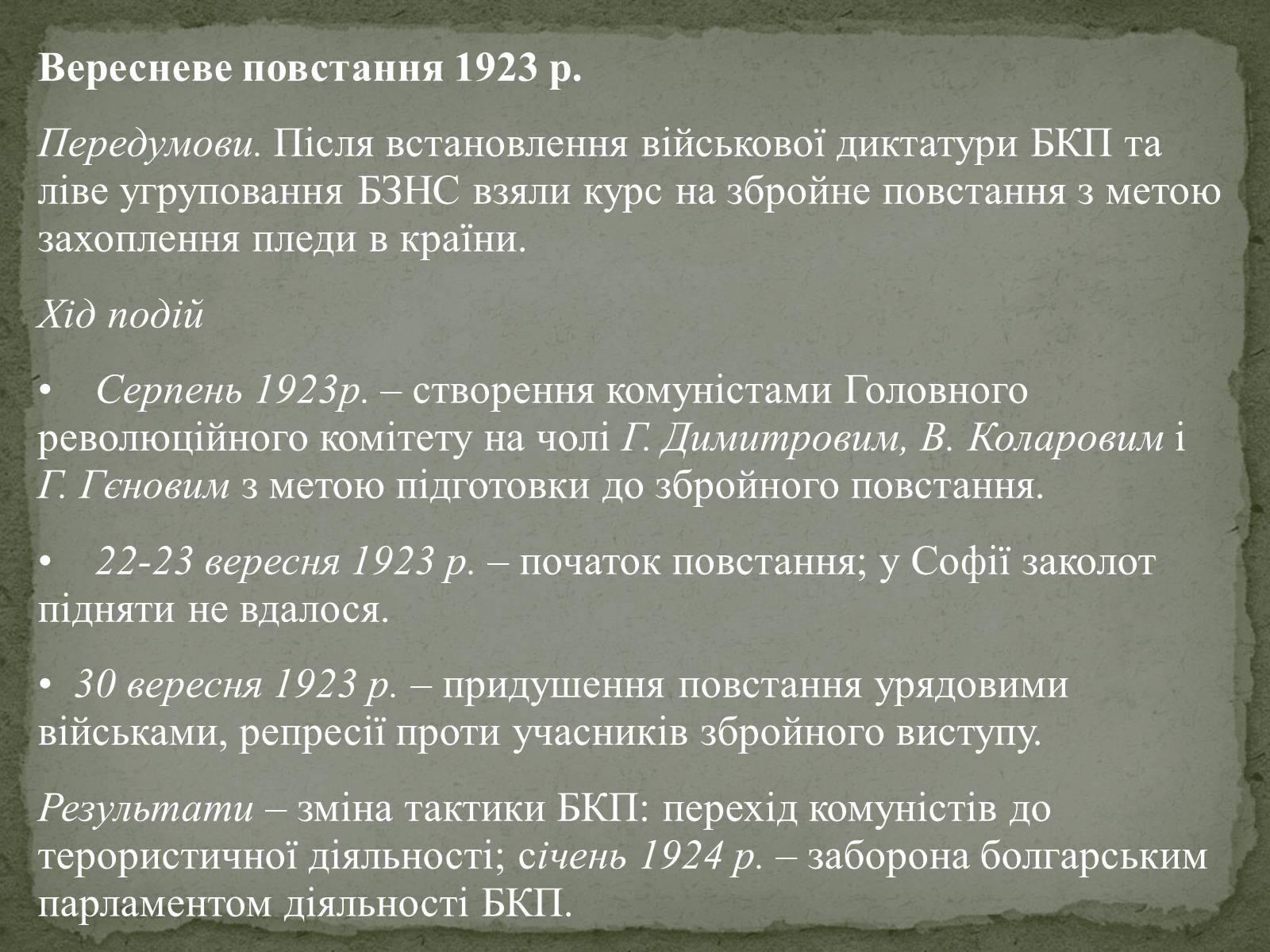 Вересневе повстання 1923 р.

Передумови. Після встановлення військової диктатури БКП та ліве угруповання БЗНС взяли курс на збройне повстання з метою захоплення пледи в країни.

Хід подій

• Серпень 1923р. – створення комуністами Головного революційного комітету на чолі Г. Димитровим, В. Коларовим і Г. Гєновим з метою підготовки до збройного повстання.

• 22-23 вересня 1923 р. – початок повстання; у Софії заколот підняти не вдалося.

• 30 вересня 1923 р. – придушення повстання урядовими військами, репресії проти учасників збройного виступу.

Результати – зміна тактики БКП: перехід комуністів до терористичної діяльності; січень 1924 р. – заборона болгарським парламентом діяльності БКП.